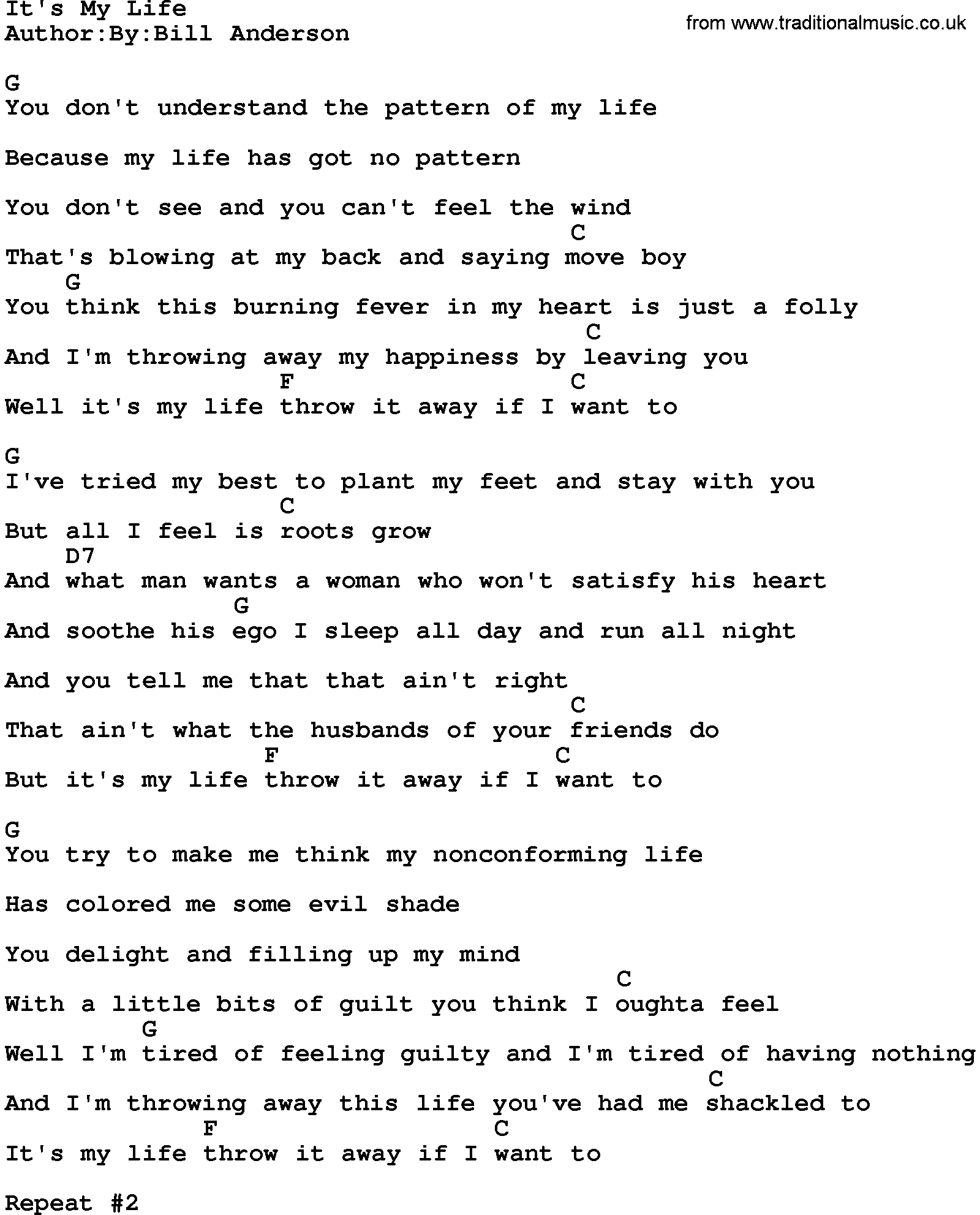 It's My Life
Author:By:Bill Anderson

from www.traditionalmusic.co.uk

G
You don't understand the pattern of my life

Because my life has got no pattern

You don't see and you can't feel the wind
C
That's blowing at my back and saying move boy
G
You think this burning fever in my heart is just a folly
C
And I'm throwing away my happiness by leaving you
F C
Well it's my life throw it away if I want to

G
I've tried my best to plant my feet and stay with you
C
But all I feel is roots grow
D7
And what man wants a woman who won't satisfy his heart
G
And soothe his ego I sleep all day and run all night

And you tell me that that ain't right
C
That ain't what the husbands of your friends do
F C
But it's my life throw it away if I want to

G
You try to make me think my nonconforming life

Has colored me some evil shade

You delight and filling up my mind
C
With a little bits of guilt you think I oughta feel
G
Well I'm tired of feeling guilty and I'm tired of having nothing
C
And I'm throwing away this life you've had me shackled to
F C
It's my life throw it away if I want to

Repeat #2